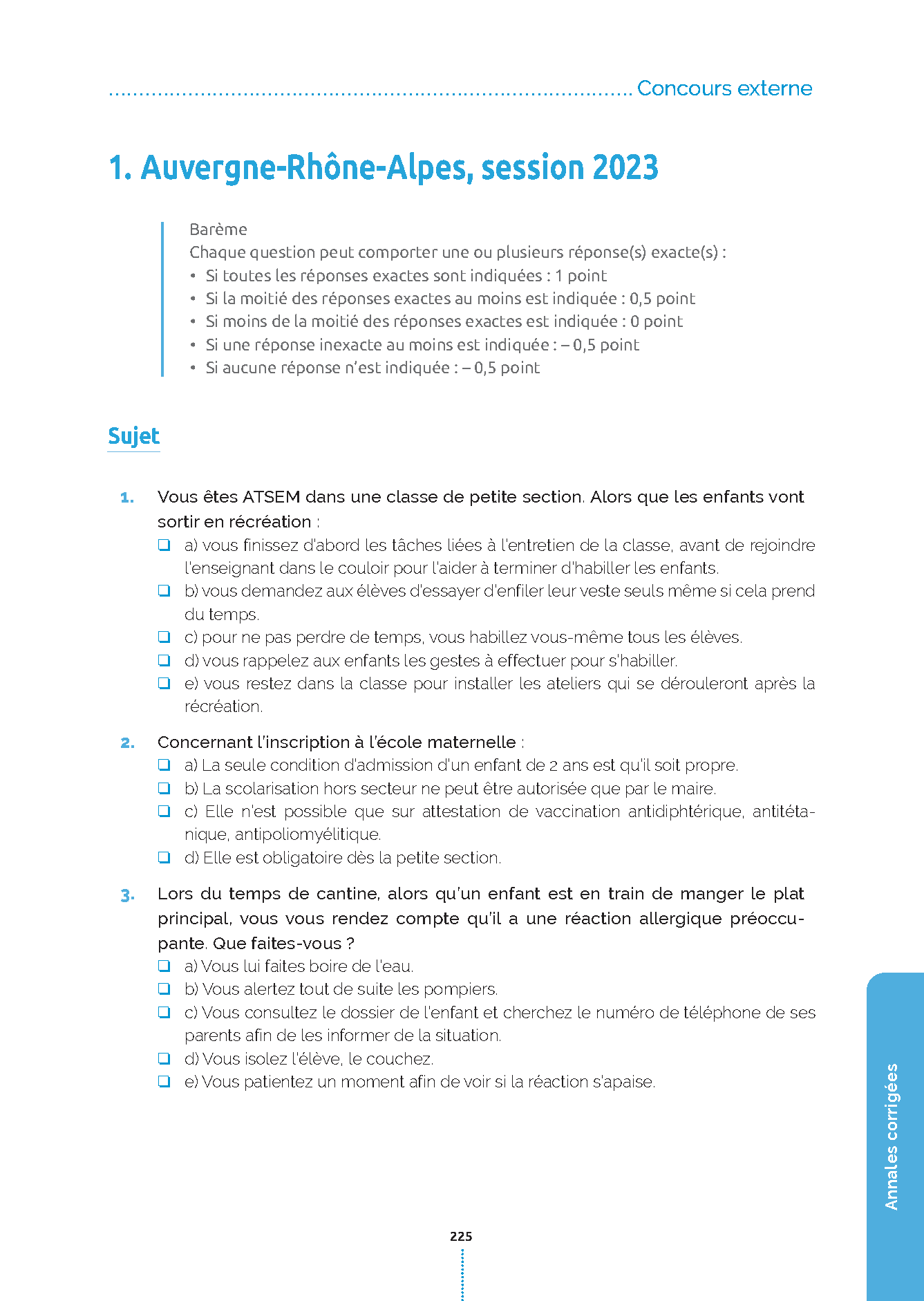 Concours externe

1. Auvergne-Rhône-Alpes, session 2023

Barème
Chaque question peut comporter une ou plusieurs réponse(s) exacte(s) :
• Si toutes les réponses exactes sont indiquées : 1 point
• Si la moitié des réponses exactes au moins est indiquée : 0,5 point
• Si moins de la moitié des réponses exactes est indiquée : 0 point
• Si une réponse inexacte au moins est indiquée : – 0,5 point
• Si aucune réponse n'est indiquée : – 0,5 point

Sujet

1. Vous êtes ATSEM dans une classe de petite section. Alors que les enfants vont sortir en récréation :
❑ a) vous finissez d'abord les tâches liées à l'entretien de la classe, avant de rejoindre l'enseignant dans le couloir pour l'aider à terminer d'habiller les enfants.
❑ b) vous demandez aux élèves d'essayer d'enfiler leur veste seuls même si cela prend du temps.
❑ c) pour ne pas perdre de temps, vous habillez vous-même tous les élèves.
❑ d) vous rappelez aux enfants les gestes à effectuer pour s'habiller.
❑ e) vous restez dans la classe pour installer les ateliers qui se dérouleront après la récréation.

2. Concernant l'inscription à l'école maternelle :
❑ a) La seule condition d'admission d'un enfant de 2 ans est qu'il soit propre.
❑ b) La scolarisation hors secteur ne peut être autorisée que par le maire.
❑ c) Elle n'est possible que sur attestation de vaccination antidiphtérique, antitétanique, antipoliomyélitique.
❑ d) Elle est obligatoire dès la petite section.

3. Lors du temps de cantine, alors qu'un enfant est en train de manger le plat principal, vous vous rendez compte qu'il a une réaction allergique préoccupante. Que faites-vous ?
❑ a) Vous lui faites boire de l'eau.
❑ b) Vous alertez tout de suite les pompiers.
❑ c) Vous consultez le dossier de l'enfant et cherchez le numéro de téléphone de ses parents afin de les informer de la situation.
❑ d) Vous isolez l'élève, le couchez.
❑ e) Vous patientez un moment afin de voir si la réaction s'apaise.

Annales corrigées

225